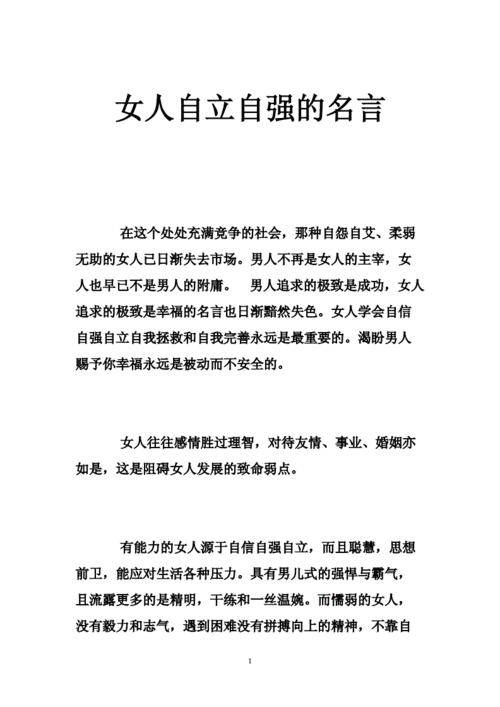 女人自立自强的名言

在这个处处充满竞争的社会，那种自怨自艾、柔弱无助的女人已日渐失去市场。男人不再是女人的主宰，女人也早已不是男人的附庸。　男人追求的极致是成功，女人追求的极致是幸福的名言也日渐黯然失色。女人学会自信自强自立自我拯救和自我完善永远是最重要的。渴盼男人赐予你幸福永远是被动而不安全的。

女人往往感情胜过理智，对待友情、事业、婚姻亦如是，这是阻碍女人发展的致命弱点。

有能力的女人源于自信自强自立，而且聪慧，思想前卫，能应对生活各种压力。具有男儿式的强悍与霸气，且流露更多的是精明，干练和一丝温婉。而懦弱的女人，没有毅力和志气，遇到困难没有拼搏向上的精神，不靠自

1